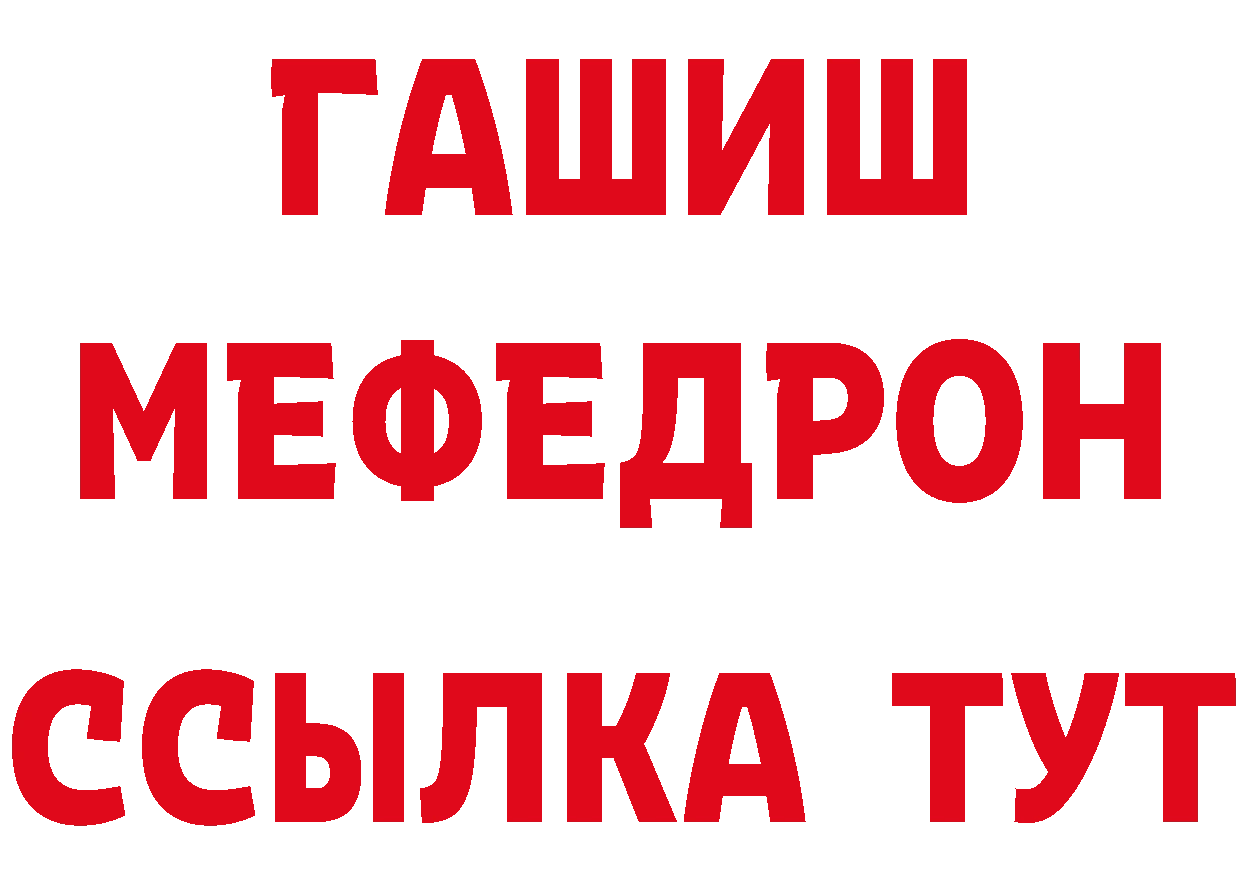 ГАШИШ
МЕФЕДРОН
ССЫЛКА ТУТ